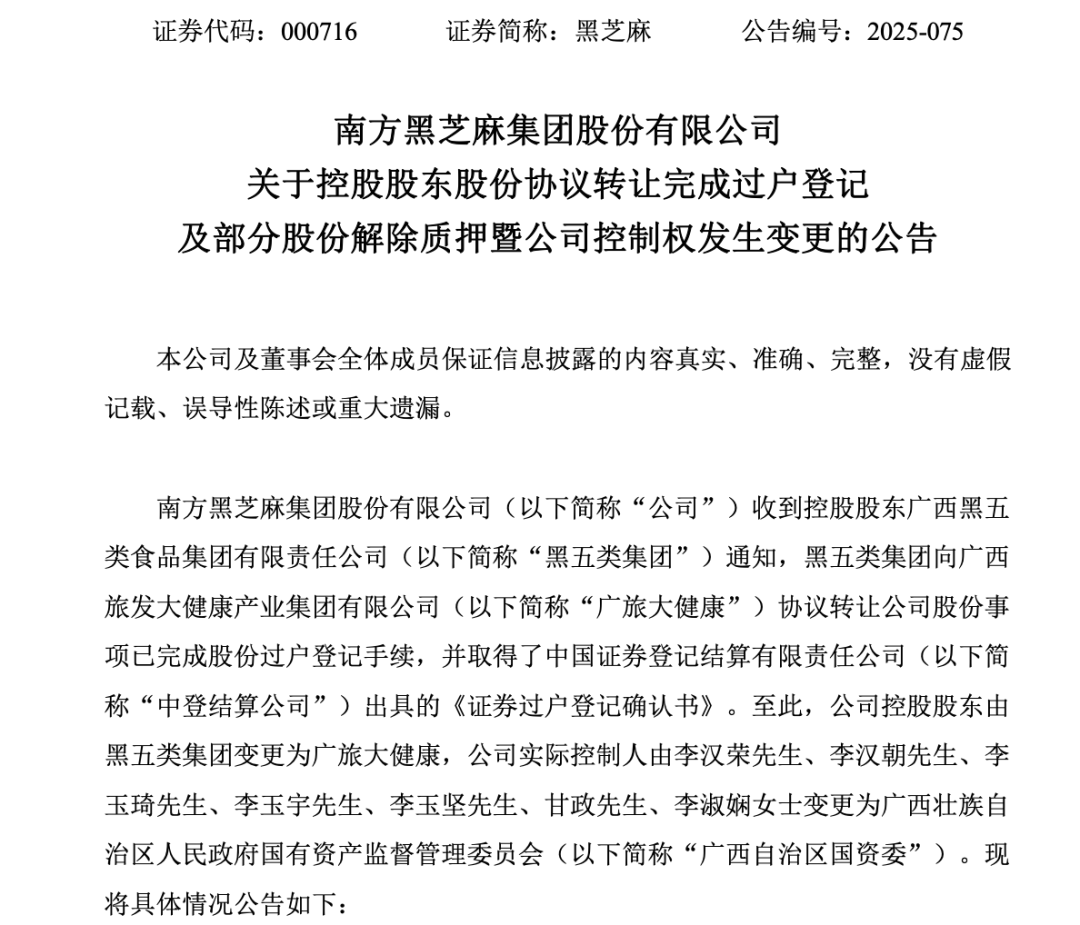 证券代码：000716 证券简称：黑芝麻 公告编号：2025-075

南方黑芝麻集团股份有限公司
关于控股股东股份协议转让完成过户登记
及部分股份解除质押暨公司控制权发生变更的公告

本公司及董事会全体成员保证信息披露的内容真实、准确、完整，没有虚假记载、误导性陈述或重大遗漏。

南方黑芝麻集团股份有限公司（以下简称“公司”）收到控股股东广西黑五类食品集团有限责任公司（以下简称“黑五类集团”）通知，黑五类集团向广西旅发大健康产业集团有限公司（以下简称“广旅大健康”）协议转让公司股份事项已完成股份过户登记手续，并取得了中国证券登记结算有限责任公司（以下简称“中登结算公司”）出具的《证券过户登记确认书》。至此，公司控股股东由黑五类集团变更为广旅大健康，公司实际控制人由李汉荣先生、李汉朝先生、李玉琦先生、李玉宇先生、李玉坚先生、甘政先生、李淑娴女士变更为广西壮族自治区人民政府国有资产监督管理委员会（以下简称“广西自治区国资委”）。现将具体情况公告如下：